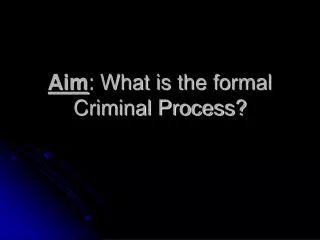 Aim: What is the formal Criminal Process?